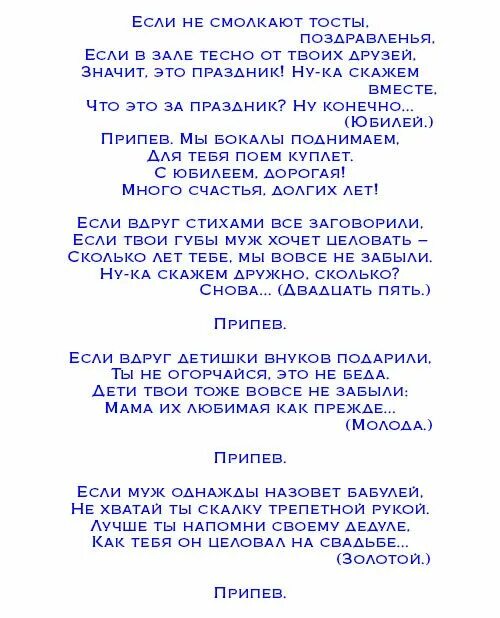 Если не смолкают тосты,
поздравленья,
Если в зале тесно от твоих друзей,
Значит, это праздник! Ну-ка скажем
вместе,
Что это за праздник? Ну конечно...
(Юбилей.)
Припев. Мы бокалы поднимаем,
Для тебя поем куплет.
С юбилеем, дорогая!
Много счастья, долгих лет!

Если вдруг стихами все заговорили,
Если твои губы муж хочет целовать –
Сколько лет тебе, мы вовсе не забыли.
Ну-ка скажем дружно, сколько?
Снова... (Двадцать пять.)

Припев.

Если вдруг детишки внуков подарили,
Ты не огорчайся, это не беда.
Дети твои тоже вовсе не забыли:
Мама их любимая как прежде...
(Молода.)

Припев.

Если муж однажды назовет бабулей,
Не хватай ты скалку трепетной рукой.
Лучше ты напомни своему дедуле,
Как тебя он целовал на свадьбе...
(Золотой.)

Припев.